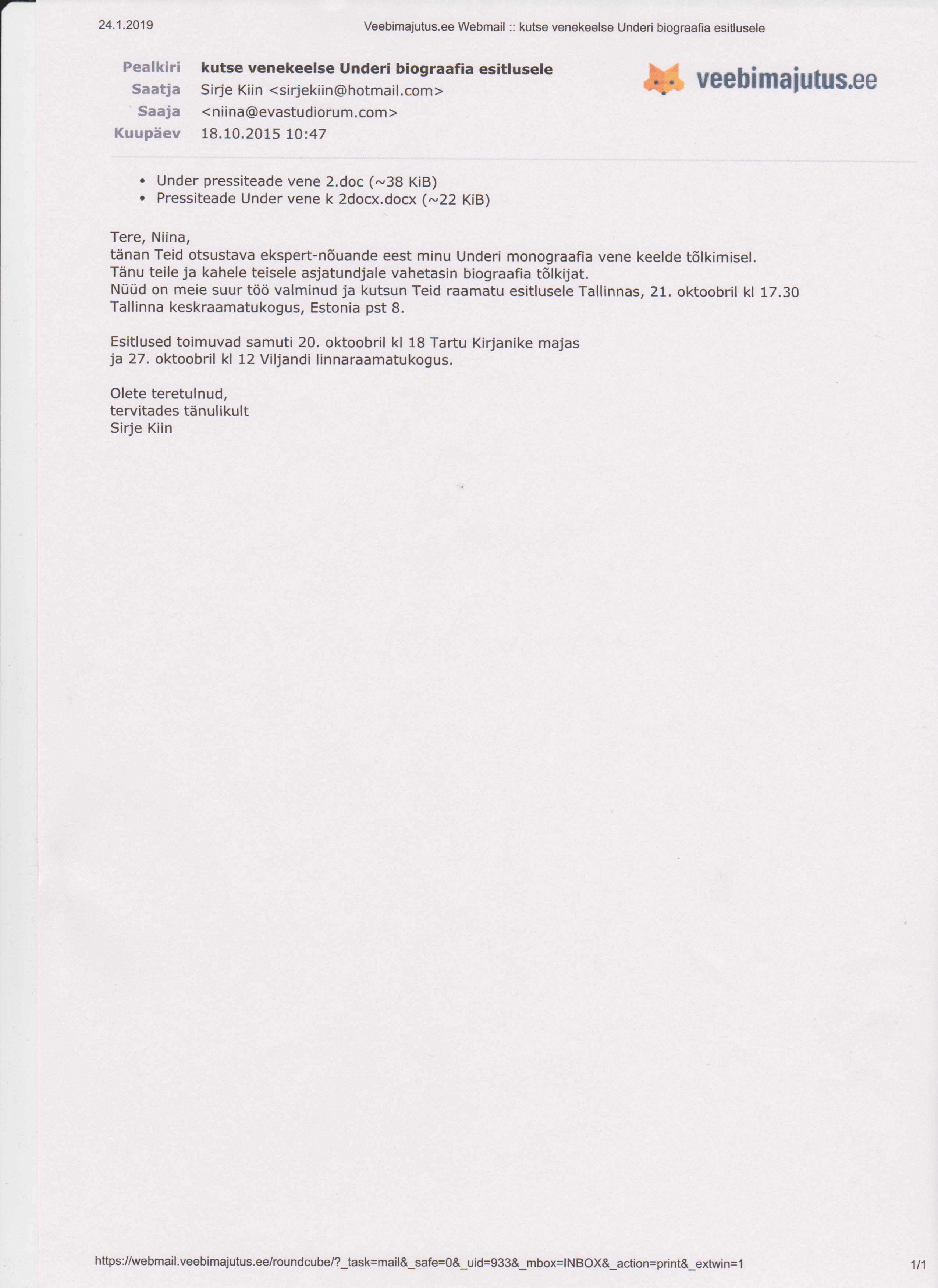 24.1.2019

Veebimajutus.ee Webmail :: kutse venekeelse Underi biograafia esitlusele

Pealkiri kutse venekeelse Underi biograafia esitlusele
Saatja Sirje Kiin <sirjekiin@hotmail.com>
Saaja <niina@evastudiorum.com>
Kuupäev 18.10.2015 10:47

veebimajutus.ee

• Under pressiteade vene 2.doc (~38 KiB)
• Pressiteade Under vene k 2docx.docx (~22 KiB)

Tere, Niina,
tänan Teid otsustava ekspert-nõuande eest minu Underi monograafia vene keelde tõlkimisel.
Tänu teile ja kahele teisele asjatundjale vahetasin biograafia tõlkijat.
Nüüd on meie suur töö valminud ja kutsun Teid raamatu esitlusele Tallinnas, 21. oktoobril kl 17.30 Tallinna keskraamatukogus, Estonia pst 8.

Esitlused toimuvad samuti 20. oktoobril kl 18 Tartu Kirjanike majas
ja 27. oktoobril kl 12 Viljandi linnaraamatukogus.

Olete teretulnud,
tervitades tänulikult
Sirje Kiin

https://webmail.veebimajutus.ee/roundcube/?_task=mail&_safe=0&_uid=933&_mbox=INBOX&_action=print&_extwin=1

1/1